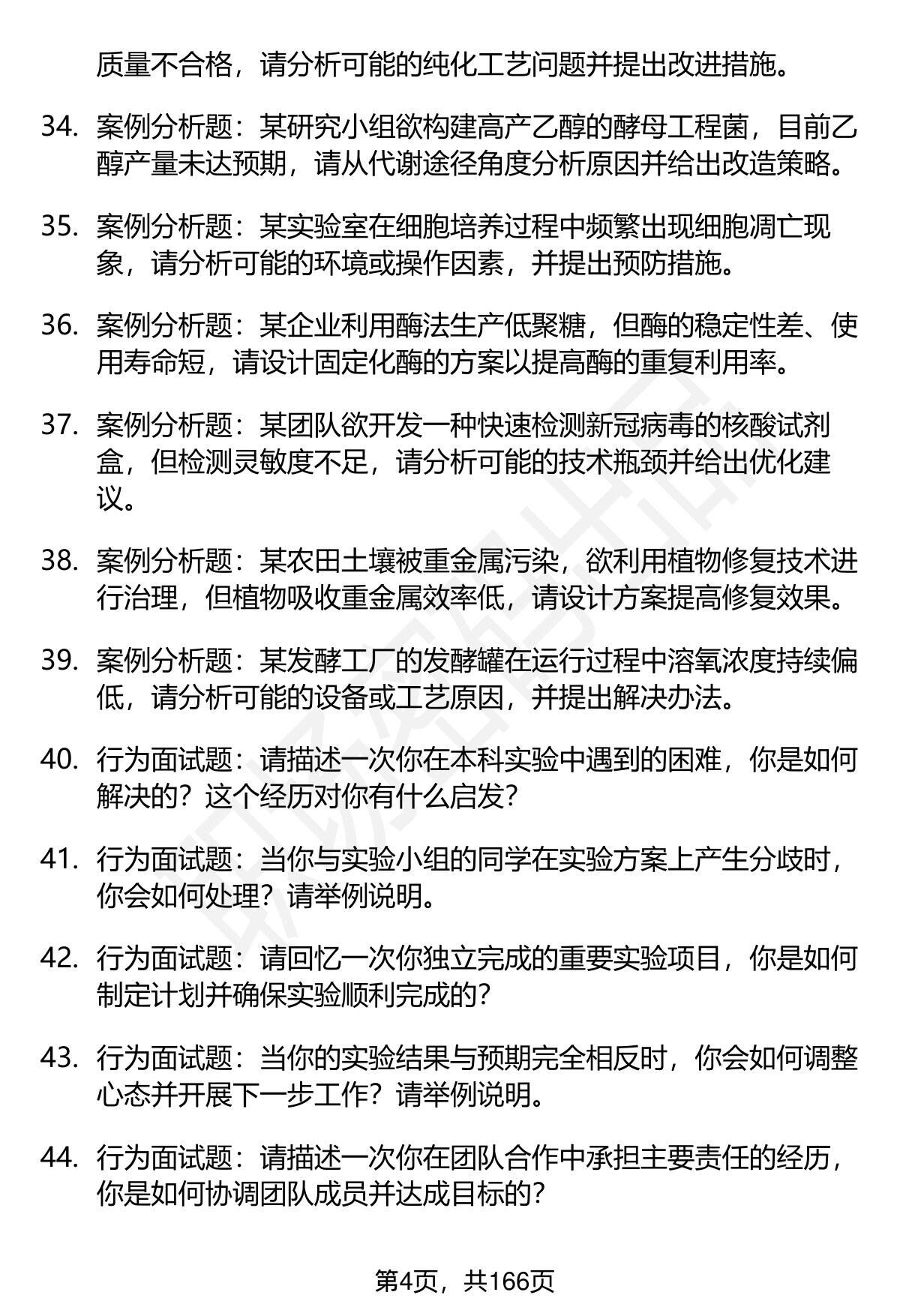 质量不合格，请分析可能的纯化工艺问题并提出改进措施。

34. 案例分析题：某研究小组欲构建高产乙醇的酵母工程菌，目前乙醇产量未达预期，请从代谢途径角度分析原因并给出改造策略。

35. 案例分析题：某实验室在细胞培养过程中频繁出现细胞凋亡现象，请分析可能的环境或操作因素，并提出预防措施。

36. 案例分析题：某企业利用酶法生产低聚糖，但酶的稳定性差、使用寿命短，请设计固定化酶的方案以提高酶的重复利用率。

37. 案例分析题：某团队欲开发一种快速检测新冠病毒的核酸试剂盒，但检测灵敏度不足，请分析可能的技术瓶颈并给出优化建议。

38. 案例分析题：某农田土壤被重金属污染，欲利用植物修复技术进行治理，但植物吸收重金属效率低，请设计方案提高修复效果。

39. 案例分析题：某发酵工厂的发酵罐在运行过程中溶氧浓度持续偏低，请分析可能的设备或工艺原因，并提出解决办法。

40. 行为面试题：请描述一次你在本科实验中遇到的困难，你是如何解决的？这个经历对你有什么启发？

41. 行为面试题：当你与实验小组的同学在实验方案上产生分歧时，你会如何处理？请举例说明。

42. 行为面试题：请回忆一次你独立完成的重要实验项目，你是如何制定计划并确保实验顺利完成的？

43. 行为面试题：当你的实验结果与预期完全相反时，你会如何调整心态并开展下一步工作？请举例说明。

44. 行为面试题：请描述一次你在团队合作中承担主要责任的经历，你是如何协调团队成员并达成目标的？

第4页，共166页